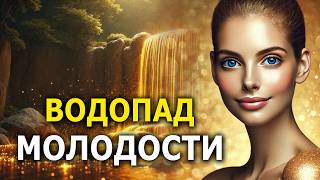 ВОДОПАД
МОЛОДОСТИ